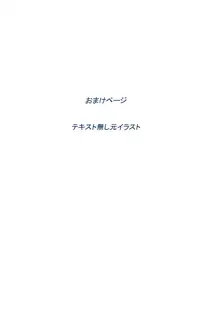 おまけページ

テキスト無し元イラスト